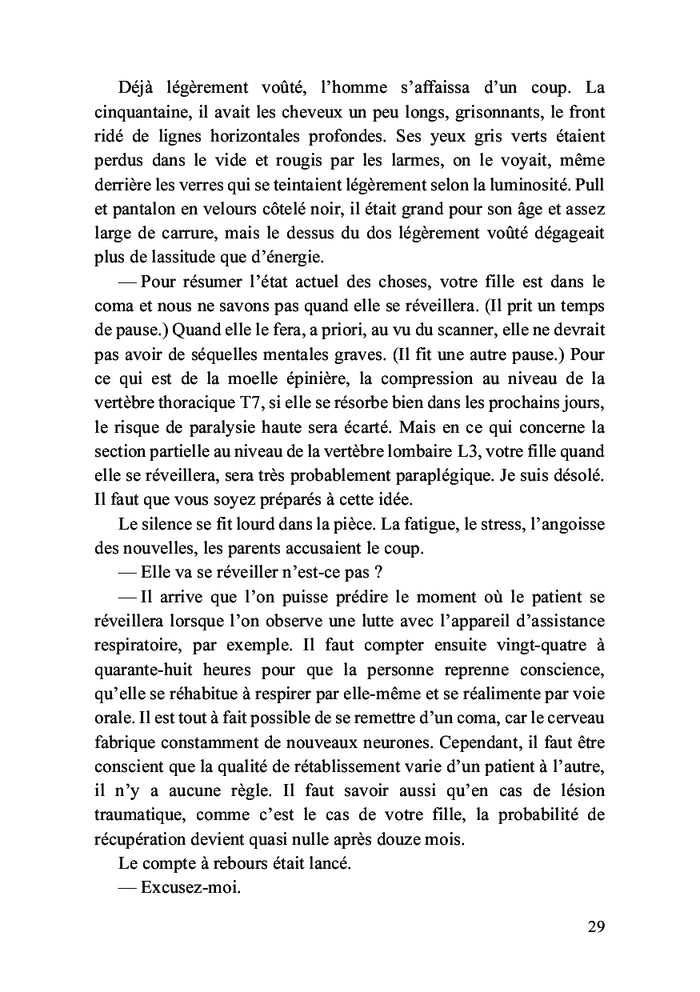 Déjà légèrement voûté, l'homme s'affaissa d'un coup. La cinquantaine, il avait les cheveux un peu longs, grisonnants, le front ridé de lignes horizontales profondes. Ses yeux gris verts étaient perdus dans le vide et rougis par les larmes, on le voyait, même derrière les verres qui se teintaient légèrement selon la luminosité. Pull et pantalon en velours côtelé noir, il était grand pour son âge et assez large de carrure, mais le dessus du dos légèrement voûté dégageait plus de lassitude que d'énergie.

— Pour résumer l'état actuel des choses, votre fille est dans le coma et nous ne savons pas quand elle se réveillera. (Il prit un temps de pause.) Quand elle le fera, a priori, au vu du scanner, elle ne devrait pas avoir de séquelles mentales graves. (Il fit une autre pause.) Pour ce qui est de la moelle épinière, la compression au niveau de la vertèbre thoracique T7, si elle se résorbe bien dans les prochains jours, le risque de paralysie haute sera écarté. Mais en ce qui concerne la section partielle au niveau de la vertèbre lombaire L3, votre fille quand elle se réveillera, sera très probablement paraplégique. Je suis désolé. Il faut que vous soyez préparés à cette idée.

Le silence se fit lourd dans la pièce. La fatigue, le stress, l'angoisse des nouvelles, les parents accusaient le coup.

— Elle va se réveiller n'est-ce pas ?

— Il arrive que l'on puisse prédire le moment où le patient se réveillera lorsque l'on observe une lutte avec l'appareil d'assistance respiratoire, par exemple. Il faut compter ensuite vingt-quatre à quarante-huit heures pour que la personne reprenne conscience, qu'elle se réhabitue à respirer par elle-même et se réalimente par voie orale. Il est tout à fait possible de se remettre d'un coma, car le cerveau fabrique constamment de nouveaux neurones. Cependant, il faut être conscient que la qualité de rétablissement varie d'un patient à l'autre, il n'y a aucune règle. Il faut savoir aussi qu'en cas de lésion traumatique, comme c'est le cas de votre fille, la probabilité de récupération devient quasi nulle après douze mois.

Le compte à rebours était lancé.

— Excusez-moi.

29